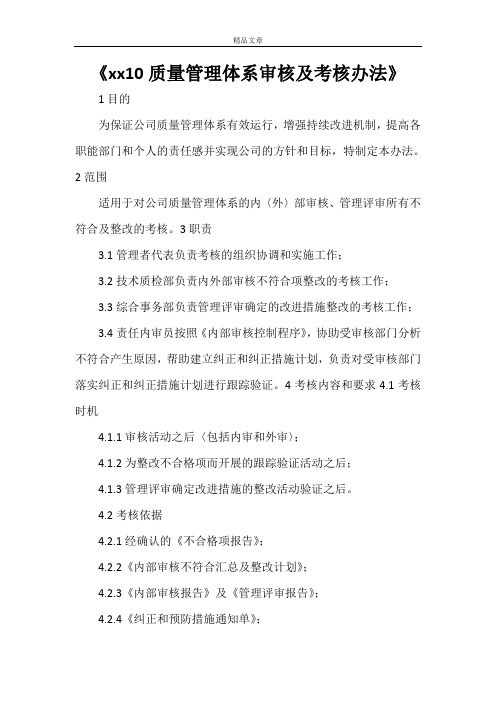 精品文章

《xx10 质量管理体系审核及考核办法》

1 目的

为保证公司质量管理体系有效运行，增强持续改进机制，提高各职能部门和个人的责任感并实现公司的方针和目标，特制定本办法。

2 范围

适用于对公司质量管理体系的内（外）部审核、管理评审所有不符合及整改的考核。3 职责

3.1 管理者代表负责考核的组织协调和实施工作；

3.2 技术质检部负责内外部审核不符合项整改的考核工作；

3.3 综合事务部负责管理评审确定的改进措施整改的考核工作；

3.4 责任内审员按照《内部审核控制程序》，协助受审核部门分析不符合产生原因，帮助建立纠正和纠正措施计划，负责对受审核部门落实纠正和纠正措施计划进行跟踪验证。4 考核内容和要求 4.1 考核时机

4.1.1 审核活动之后（包括内审和外审）；

4.1.2 为整改不合格项而开展的跟踪验证活动之后；

4.1.3 管理评审确定改进措施的整改活动验证之后。

4.2 考核依据

4.2.1 经确认的《不合格项报告》；

4.2.2《内部审核不符合汇总及整改计划》；

4.2.3《内部审核报告》及《管理评审报告》；

4.2.4《纠正和预防措施通知单》；